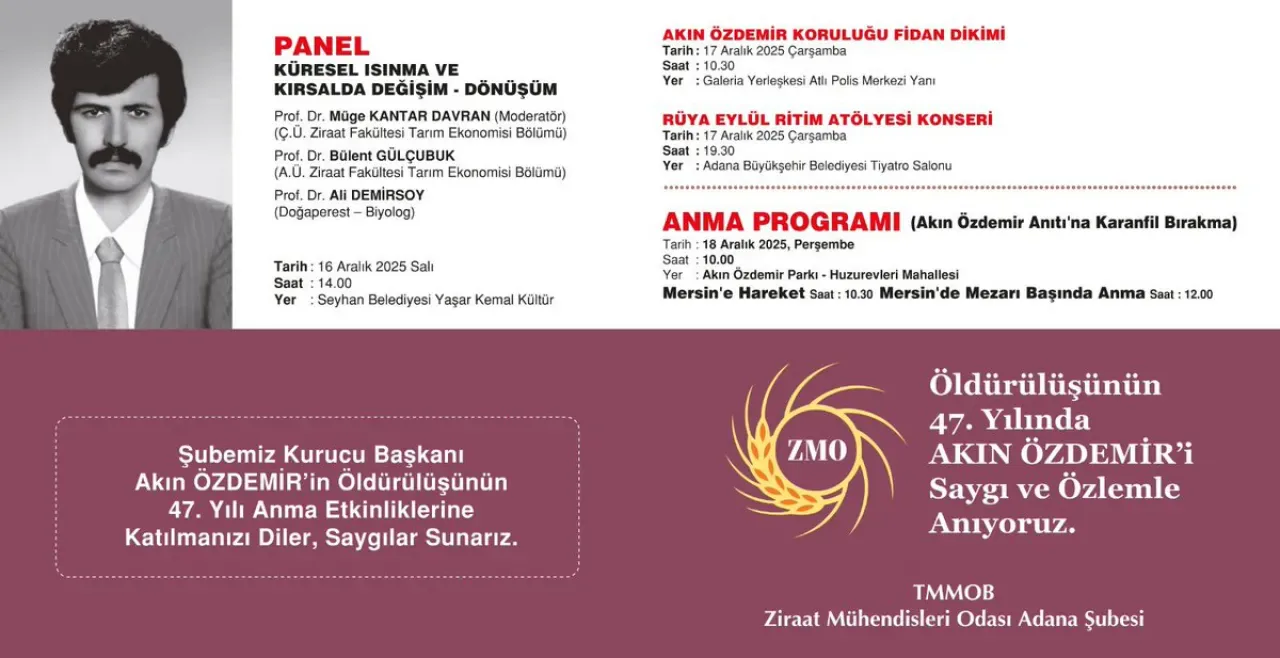 PANEL
KÜRESEL ISINMA VE KIRSALDA DEĞİŞİM - DÖNÜŞÜM

Prof. Dr. Müge KANTAR DAVRAN (Moderatör)
(Ç.Ü. Ziraat Fakültesi Tarım Ekonomisi Bölümü)

Prof. Dr. Bülent GÜLÇUBUK
(A.Ü. Ziraat Fakültesi Tarım Ekonomisi Bölümü)

Prof. Dr. Ali DEMİRSOY
(Doğaperest – Biyolog)

Tarih : 16 Aralık 2025 Salı
Saat : 14.00
Yer : Seyhan Belediyesi Yaşar Kemal Kültür

AKIN ÖZDEMİR KORULUĞU FİDAN DİKİMİ
Tarih : 17 Aralık 2025 Çarşamba
Saat : 10.30
Yer : Galeria Yerleşkesi Atlı Polis Merkezi Yanı

RÜYA EYLÜL RİTİM ATÖLYESİ KONSERİ
Tarih : 17 Aralık 2025 Çarşamba
Saat : 19.30
Yer : Adana Büyükşehir Belediyesi Tiyatro Salonu

ANMA PROGRAMI (Akın Özdemir Anıtı'na Karanfil Bırakma)
Tarih : 18 Aralık 2025, Perşembe
Saat : 10.00
Yer : Akın Özdemir Parkı - Huzurevleri Mahallesi
Mersin'e Hareket Saat : 10.30 Mersin'de Mezarı Başında Anma Saat : 12.00

Şubemiz Kurucu Başkanı Akın ÖZDEMİR'in Öldürülüşünün 47. Yılı Anma Etkinliklerine Katılmanızı Diler, Saygılar Sunarız.

ZMO

Öldürülüşünün 47. Yılında AKIN ÖZDEMİR'i Saygı ve Özlemle Anıyoruz.

TMMOB
Ziraat Mühendisleri Odası Adana Şubesi